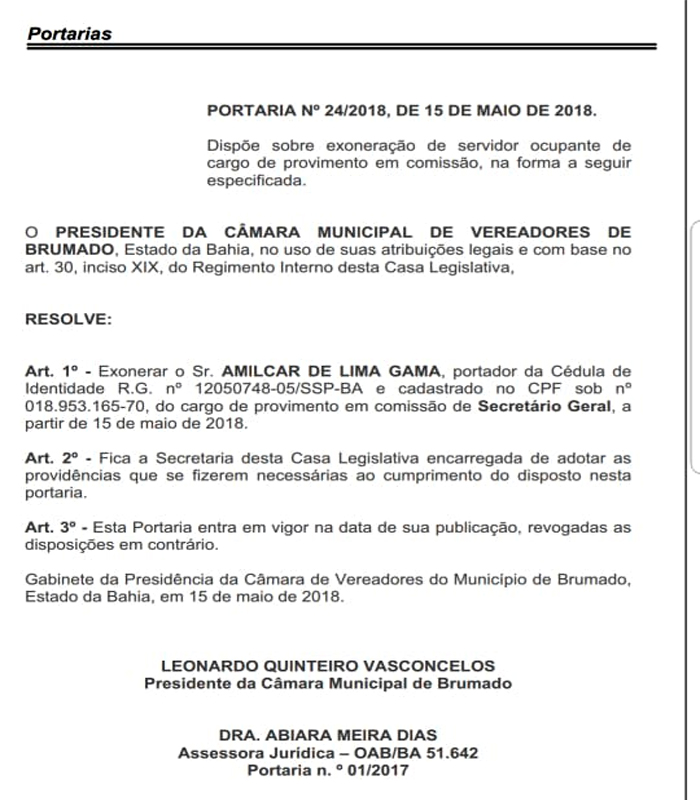 Portarias

PORTARIA Nº 24/2018, DE 15 DE MAIO DE 2018.

Dispõe sobre exoneração de servidor ocupante de cargo de provimento em comissão, na forma a seguir especificada.

O PRESIDENTE DA CÂMARA MUNICIPAL DE VEREADORES DE BRUMADO, Estado da Bahia, no uso de suas atribuições legais e com base no art. 30, inciso XIX, do Regimento Interno desta Casa Legislativa,

RESOLVE:

Art. 1º - Exonerar o Sr. AMILCAR DE LIMA GAMA, portador da Cédula de Identidade R.G. nº 12050748-05/SSP-BA e cadastrado no CPF sob nº 018.953.165-70, do cargo de provimento em comissão de Secretário Geral, a partir de 15 de maio de 2018.

Art. 2º - Fica a Secretaria desta Casa Legislativa encarregada de adotar as providências que se fizerem necessárias ao cumprimento do disposto nesta portaria.

Art. 3º - Esta Portaria entra em vigor na data de sua publicação, revogadas as disposições em contrário.

Gabinete da Presidência da Câmara de Vereadores do Município de Brumado, Estado da Bahia, em 15 de maio de 2018.

LEONARDO QUINTEIRO VASCONCELOS
Presidente da Câmara Municipal de Brumado

DRA. ABIARA MEIRA DIAS
Assessora Jurídica – OAB/BA 51.642
Portaria n. º 01/2017